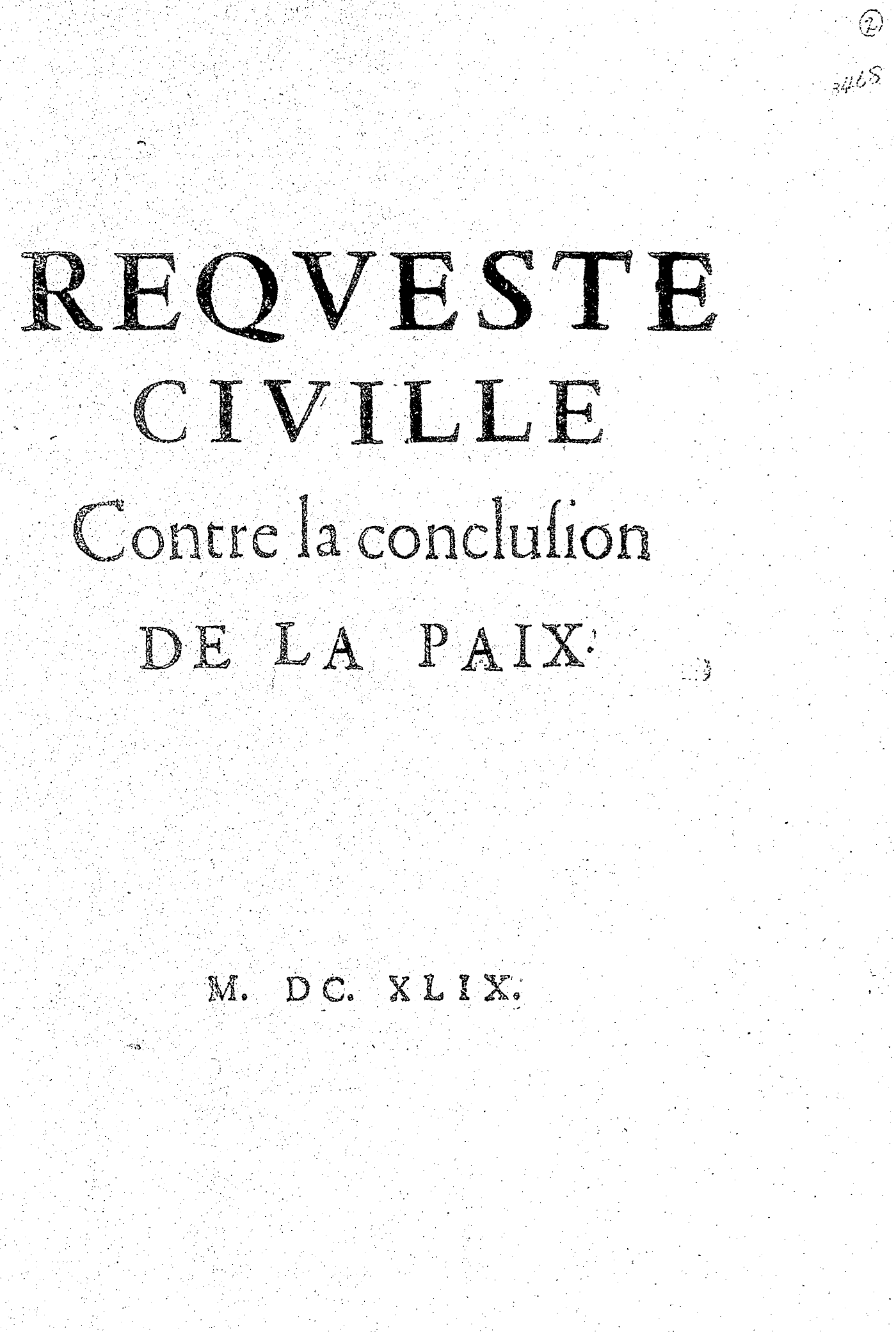 2

3468

REQVESTE CIVILLE

Contre la conclusion

DE LA PAIX.

M. DC. XLIX.